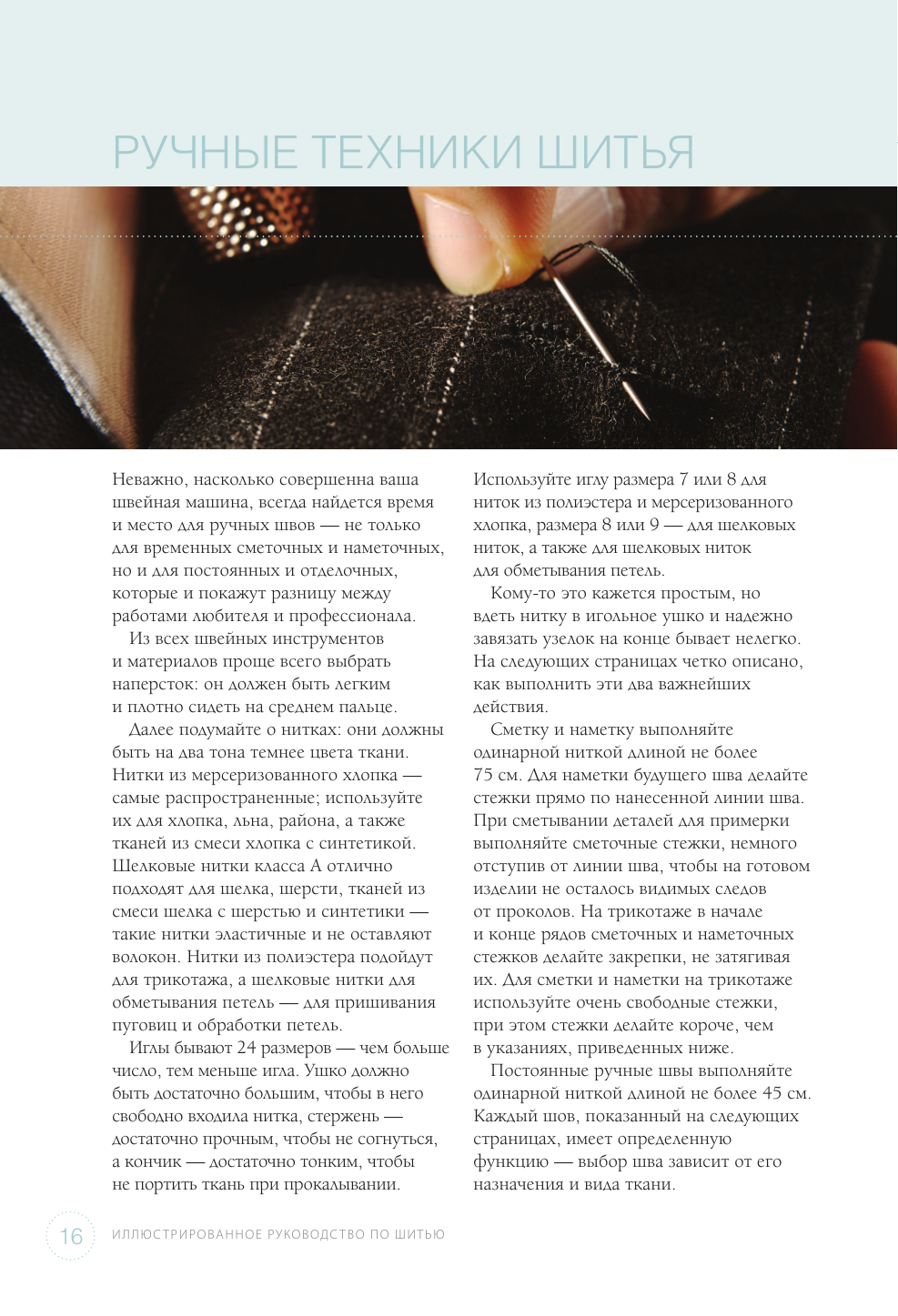 РУЧНЫЕ ТЕХНИКИ ШИТЬЯ

Неважно, насколько совершенна ваша швейная машина, всегда найдется время и место для ручных швов — не только для временных сметочных и наметочных, но и для постоянных и отделочных, которые и покажут разницу между работами любителя и профессионала.

Из всех швейных инструментов и материалов проще всего выбрать наперсток: он должен быть легким и плотно сидеть на среднем пальце.

Далее подумайте о нитках: они должны быть на два тона темнее цвета ткани. Нитки из мерсеризованного хлопка — самые распространенные; используйте их для хлопка, льна, района, а также тканей из смеси хлопка с синтетикой. Шелковые нитки класса А отлично подходят для шелка, шерсти, тканей из смеси шелка с шерстью и синтетики — такие нитки эластичные и не оставляют волокон. Нитки из полиэстера подойдут для трикотажа, а шелковые нитки для обметывания петель — для пришивания пуговиц и обработки петель.

Иглы бывают 24 размеров — чем больше число, тем меньше игла. Ушко должно быть достаточно большим, чтобы в него свободно входила нитка, стержень — достаточно прочным, чтобы не согнуться, а кончик — достаточно тонким, чтобы не портить ткань при прокалывании.

Используйте иглу размера 7 или 8 для ниток из полиэстера и мерсеризованного хлопка, размера 8 или 9 — для шелковых ниток, а также для шелковых ниток для обметывания петель.

Кому-то это кажется простым, но вдеть нитку в игольное ушко и надежно завязать узелок на конце бывает нелегко. На следующих страницах четко описано, как выполнить эти два важнейших действия.

Сметку и наметку выполняйте одинарной ниткой длиной не более 75 см. Для наметки будущего шва делайте стежки прямо по нанесенной линии шва. При сметывании деталей для примерки выполняйте сметочные стежки, немного отступив от линии шва, чтобы на готовом изделии не осталось видимых следов от проколов. На трикотаже в начале и конце рядов сметочных и наметочных стежков делайте закрепки, не затягивая их. Для сметки и наметки на трикотаже используйте очень свободные стежки, при этом стежки делайте короче, чем в указаниях, приведенных ниже.

Постоянные ручные швы выполняйте одинарной ниткой длиной не более 45 см. Каждый шов, показанный на следующих страницах, имеет определенную функцию — выбор шва зависит от его назначения и вида ткани.

16 ИЛЛЮСТРИРОВАННОЕ РУКОВОДСТВО ПО ШИТЬЮ